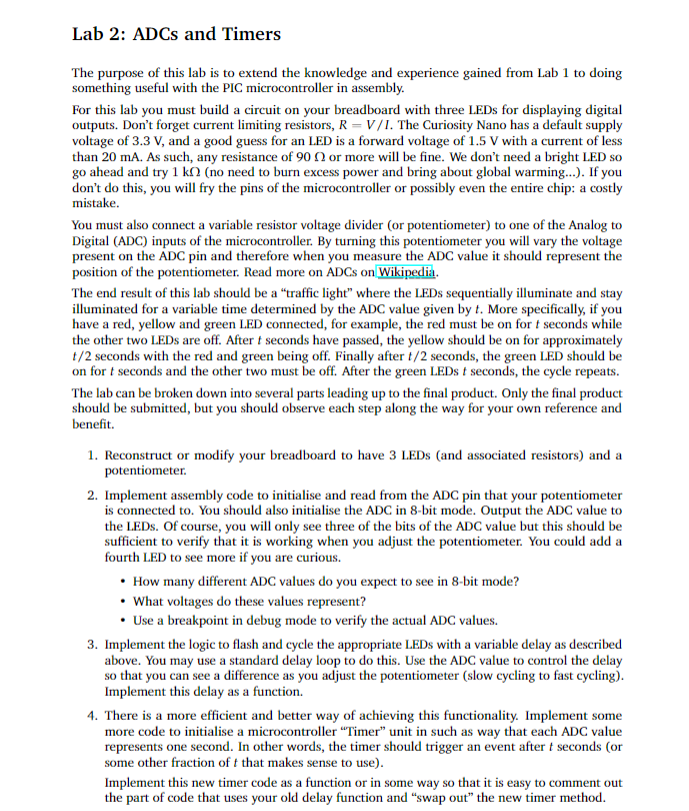 Lab 2: ADCs and Timers

The purpose of this lab is to extend the knowledge and experience gained from Lab 1 to doing something useful with the PIC microcontroller in assembly.

For this lab you must build a circuit on your breadboard with three LEDs for displaying digital outputs. Don't forget current limiting resistors, $R = V/I$. The Curiosity Nano has a default supply voltage of 3.3 V, and a good guess for an LED is a forward voltage of 1.5 V with a current of less than 20 mA. As such, any resistance of 90 $\Omega$ or more will be fine. We don't need a bright LED so go ahead and try 1 k$\Omega$ (no need to burn excess power and bring about global warming...). If you don't do this, you will fry the pins of the microcontroller or possibly even the entire chip: a costly mistake.

You must also connect a variable resistor voltage divider (or potentiometer) to one of the Analog to Digital (ADC) inputs of the microcontroller. By turning this potentiometer you will vary the voltage present on the ADC pin and therefore when you measure the ADC value it should represent the position of the potentiometer. Read more on ADCs on Wikipedia.

The end result of this lab should be a "traffic light" where the LEDs sequentially illuminate and stay illuminated for a variable time determined by the ADC value given by $t$. More specifically, if you have a red, yellow and green LED connected, for example, the red must be on for $t$ seconds while the other two LEDs are off. After $t$ seconds have passed, the yellow should be on for approximately $t/2$ seconds with the red and green being off. Finally after $t/2$ seconds, the green LED should be on for $t$ seconds and the other two must be off. After the green LEDs $t$ seconds, the cycle repeats.

The lab can be broken down into several parts leading up to the final product. Only the final product should be submitted, but you should observe each step along the way for your own reference and benefit.

1. Reconstruct or modify your breadboard to have 3 LEDs (and associated resistors) and a potentiometer.

2. Implement assembly code to initialise and read from the ADC pin that your potentiometer is connected to. You should also initialise the ADC in 8-bit mode. Output the ADC value to the LEDs. Of course, you will only see three of the bits of the ADC value but this should be sufficient to verify that it is working when you adjust the potentiometer. You could add a fourth LED to see more if you are curious.

• How many different ADC values do you expect to see in 8-bit mode?
• What voltages do these values represent?
• Use a breakpoint in debug mode to verify the actual ADC values.

3. Implement the logic to flash and cycle the appropriate LEDs with a variable delay as described above. You may use a standard delay loop to do this. Use the ADC value to control the delay so that you can see a difference as you adjust the potentiometer (slow cycling to fast cycling). Implement this delay as a function.

4. There is a more efficient and better way of achieving this functionality. Implement some more code to initialise a microcontroller "Timer" unit in such as way that each ADC value represents one second. In other words, the timer should trigger an event after $t$ seconds (or some other fraction of $t$ that makes sense to use).

Implement this new timer code as a function or in some way so that it is easy to comment out the part of code that uses your old delay function and "swap out" the new timer method.